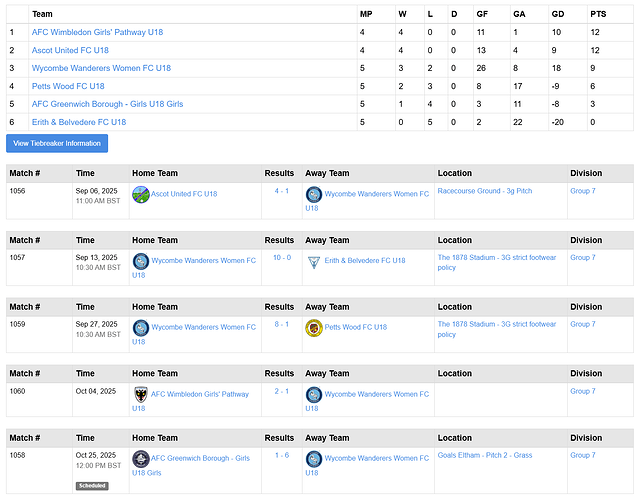 | | Team | MP | W | L | D | GF | GA | GD | PTS |
|---|---|---|---|---|---|---|---|---|---|
| 1 | AFC Wimbledon Girls' Pathway U18 | 4 | 4 | 0 | 0 | 11 | 1 | 10 | 12 |
| 2 | Ascot United FC U18 | 4 | 4 | 0 | 0 | 13 | 4 | 9 | 12 |
| 3 | Wycombe Wanderers Women FC U18 | 5 | 3 | 2 | 0 | 26 | 8 | 18 | 9 |
| 4 | Petts Wood FC U18 | 5 | 2 | 3 | 0 | 8 | 17 | -9 | 6 |
| 5 | AFC Greenwich Borough - Girls U18 Girls | 5 | 1 | 4 | 0 | 3 | 11 | -8 | 3 |
| 6 | Erith & Belvedere FC U18 | 5 | 0 | 5 | 0 | 2 | 22 | -20 | 0 |

View Tiebreaker Information

| Match # | Time | Home Team | Results | Away Team | Location | Division |
|---|---|---|---|---|---|---|
| 1056 | Sep 06, 2025 11:00 AM BST | Ascot United FC U18 | 4 - 1 | Wycombe Wanderers Women FC U18 | Racecourse Ground - 3g Pitch | Group 7 |

| Match # | Time | Home Team | Results | Away Team | Location | Division |
|---|---|---|---|---|---|---|
| 1057 | Sep 13, 2025 10:30 AM BST | Wycombe Wanderers Women FC U18 | 10 - 0 | Erith & Belvedere FC U18 | The 1878 Stadium - 3G strict footwear policy | Group 7 |

| Match # | Time | Home Team | Results | Away Team | Location | Division |
|---|---|---|---|---|---|---|
| 1059 | Sep 27, 2025 10:30 AM BST | Wycombe Wanderers Women FC U18 | 8 - 1 | Petts Wood FC U18 | The 1878 Stadium - 3G strict footwear policy | Group 7 |

| Match # | Time | Home Team | Results | Away Team | Location | Division |
|---|---|---|---|---|---|---|
| 1060 | Oct 04, 2025 | AFC Wimbledon Girls' Pathway U18 | 2 - 1 | Wycombe Wanderers Women FC U18 | | Group 7 |

| Match # | Time | Home Team | Results | Away Team | Location | Division |
|---|---|---|---|---|---|---|
| 1058 | Oct 25, 2025 12:00 PM BST Scheduled | AFC Greenwich Borough - Girls U18 Girls | 1 - 6 | Wycombe Wanderers Women FC U18 | Goals Eltham - Pitch 2 - Grass | Group 7 |